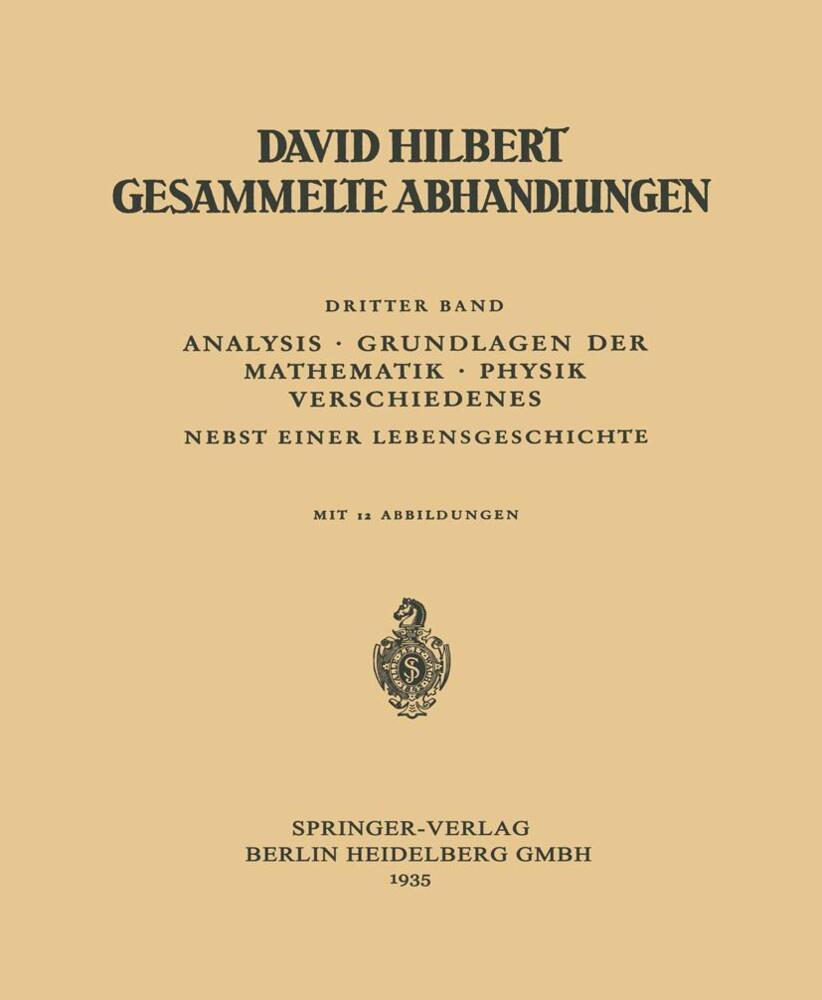 DAVID HILBERT
GESAMMELTE ABHANDLUNGEN

DRITTER BAND
ANALYSIS · GRUNDLAGEN DER MATHEMATIK · PHYSIK VERSCHIEDENES
NEBST EINER LEBENSGESCHICHTE

MIT 12 ABBILDUNGEN

SPRINGER-VERLAG
BERLIN HEIDELBERG GMBH
1935